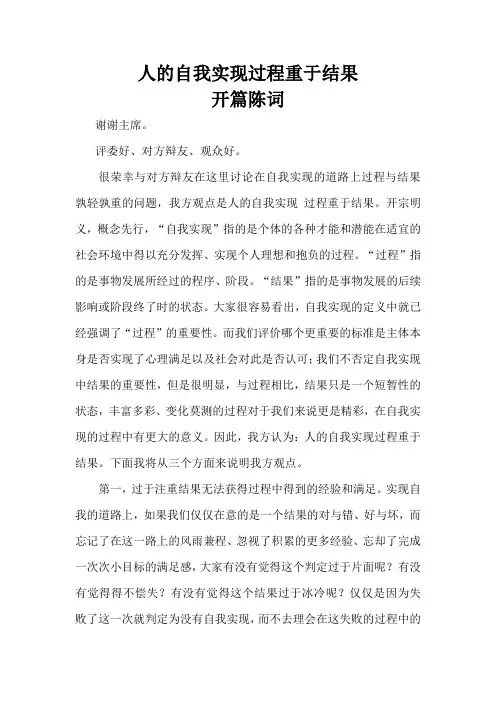 人的自我实现过程重于结果
开篇陈词

谢谢主席。

评委好、对方辩友、观众好。

很荣幸与对方辩友在这里讨论在自我实现的道路上过程与结果孰轻孰重的问题，我方观点是人的自我实现 过程重于结果。开宗明义，概念先行，“自我实现”指的是个体的各种才能和潜能在适宜的社会环境中得以充分发挥、实现个人理想和抱负的过程。“过程”指的是事物发展所经过的程序、阶段。“结果”指的是事物发展的后续影响或阶段终了时的状态。大家很容易看出，自我实现的定义中就已经强调了“过程”的重要性。而我们评价哪个更重要的标准是主体本身是否实现了心理满足以及社会对此是否认可；我们不否定自我实现中结果的重要性，但是很明显，与过程相比，结果只是一个短暂性的状态，丰富多彩、变化莫测的过程对于我们来说更是精彩，在自我实现的过程中有更大的意义。因此，我方认为：人的自我实现过程重于结果。下面我将从三个方面来说明我方观点。

第一，过于注重结果无法获得过程中得到的经验和满足。实现自我的道路上，如果我们仅仅在意的是一个结果的对与错、好与坏，而忘记了在这一路上的风雨兼程、忽视了积累的更多经验、忘却了完成一次次小目标的满足感，大家有没有觉得这个判定过于片面呢？有没有觉得得不偿失？有没有觉得这个结果过于冰冷呢？仅仅是因为失败了这一次就判定为没有自我实现，而不去理会在这失败的过程中的